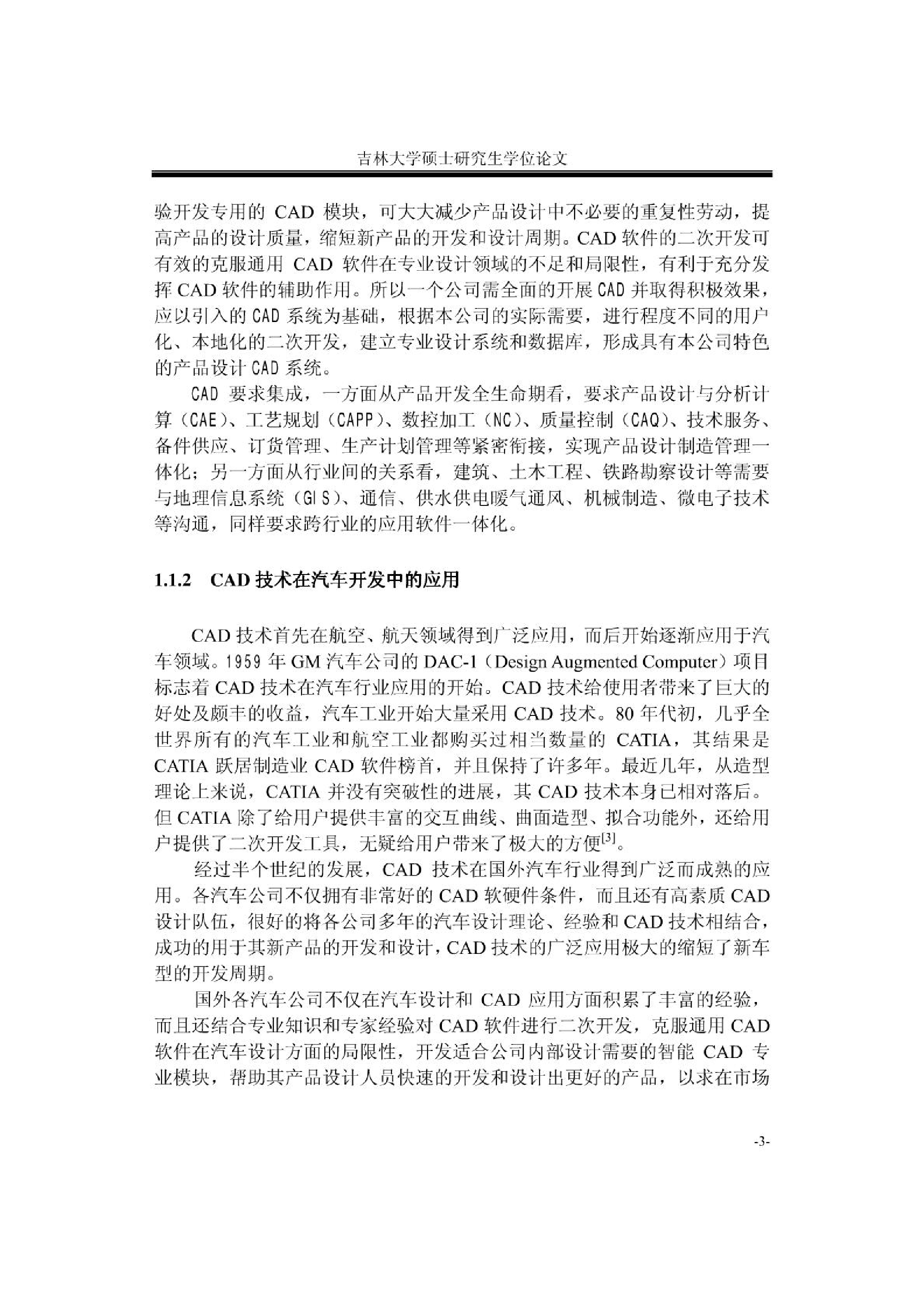 吉林大学硕士研究生学位论文

验开发专用的 CAD 模块，可大大减少产品设计中不必要的重复性劳动，提高产品的设计质量，缩短新产品的开发和设计周期。CAD 软件的二次开发可有效的克服通用 CAD 软件在专业设计领域的不足和局限性，有利于充分发挥 CAD 软件的辅助作用。所以一个公司需全面的开展 CAD 并取得积极效果，应以引入的 CAD 系统为基础，根据本公司的实际需要，进行程度不同的用户化、本地化的二次开发，建立专业设计系统和数据库，形成具有本公司特色的产品设计 CAD 系统。

CAD 要求集成，一方面从产品开发全生命期看，要求产品设计与分析计算（CAE）、工艺规划（CAPP）、数控加工（NC）、质量控制（CAQ）、技术服务、备件供应、订货管理、生产计划管理等紧密衔接，实现产品设计制造管理一体化；另一方面从行业间的关系看，建筑、土木工程、铁路勘察设计等需要与地理信息系统（GIS）、通信、供水供电暖气通风、机械制造、微电子技术等沟通，同样要求跨行业的应用软件一体化。

1.1.2 CAD 技术在汽车开发中的应用

CAD 技术首先在航空、航天领域得到广泛应用，而后开始逐渐应用于汽车领域。1959 年 GM 汽车公司的 DAC-1（Design Augmented Computer）项目标志着 CAD 技术在汽车行业应用的开始。CAD 技术给使用者带来了巨大的好处及颇丰的收益，汽车工业开始大量采用 CAD 技术。80 年代初，几乎全世界所有的汽车工业和航空工业都购买过相当数量的 CATIA，其结果是 CATIA 跃居制造业 CAD 软件榜首，并且保持了许多年。最近几年，从造型理论上来说，CATIA 并没有突破性的进展，其 CAD 技术本身已相对落后。但 CATIA 除了给用户提供丰富的交互曲线、曲面造型、拟合功能外，还给用户提供了二次开发工具，无疑给用户带来了极大的方便$^{[3]}$。

经过半个世纪的发展，CAD 技术在国外汽车行业得到广泛而成熟的应用。各汽车公司不仅拥有非常好的 CAD 软硬件条件，而且还有高素质 CAD 设计队伍，很好的将各公司多年的汽车设计理论、经验和 CAD 技术相结合，成功的用于其新产品的开发和设计，CAD 技术的广泛应用极大的缩短了新车型的开发周期。

国外各汽车公司不仅在汽车设计和 CAD 应用方面积累了丰富的经验，而且还结合专业知识和专家经验对 CAD 软件进行二次开发，克服通用 CAD 软件在汽车设计方面的局限性，开发适合公司内部设计需要的智能 CAD 专业模块，帮助其产品设计人员快速的开发和设计出更好的产品，以求在市场

-3-